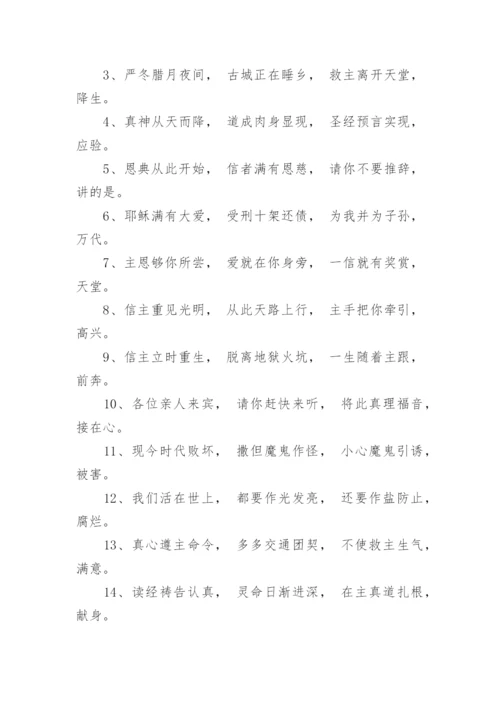 3、严冬腊月夜间， 古城正在睡乡， 救主离开天堂，降生。

4、真神从天而降， 道成肉身显现， 圣经预言实现，应验。

5、恩典从此开始， 信者满有恩慈， 请你不要推辞，讲的是。

6、耶稣满有大爱， 受刑十架还债， 为我并为子孙，万代。

7、主恩够你所尝， 爱就在你身旁， 一信就有奖赏，天堂。

8、信主重见光明， 从此天路上行， 主手把你牵引，高兴。

9、信主立时重生， 脱离地狱火坑， 一生随着主跟，前奔。

10、各位亲人来宾， 请你赶快来听， 将此真理福音，接在心。

11、现今时代败坏， 撒但魔鬼作怪， 小心魔鬼引诱，被害。

12、我们活在世上， 都要作光发亮， 还要作盐防止，腐烂。

13、真心遵主命令， 多多交通团契， 不使救主生气，满意。

14、读经祷告认真， 灵命日渐进深， 在主真道扎根，献身。